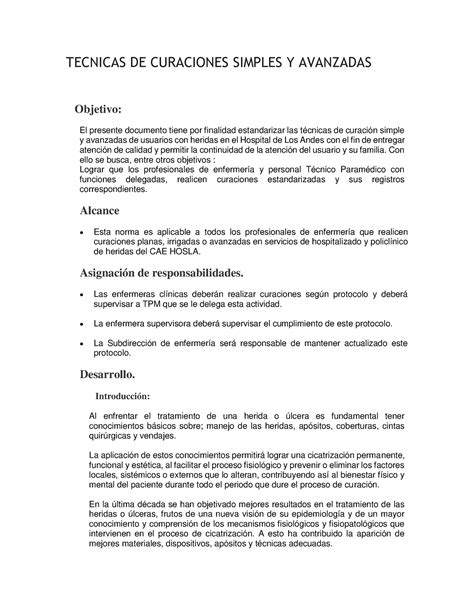 TECNICAS DE CURACIONES SIMPLES Y AVANZADAS

Objetivo:

El presente documento tiene por finalidad estandarizar las técnicas de curación simple y avanzadas de usuarios con heridas en el Hospital de Los Andes con el fin de entregar atención de calidad y permitir la continuidad de la atención del usuario y su familia. Con ello se busca, entre otros objetivos :
Lograr que los profesionales de enfermería y personal Técnico Paramédico con funciones delegadas, realicen curaciones estandarizadas y sus registros correspondientes.

Alcance

• Esta norma es aplicable a todos los profesionales de enfermería que realicen curaciones planas, irrigadas o avanzadas en servicios de hospitalizado y policlínico de heridas del CAE HOSLA.

Asignación de responsabilidades.

• Las enfermeras clínicas deberán realizar curaciones según protocolo y deberá supervisar a TPM que se le delega esta actividad.

• La enfermera supervisora deberá supervisar el cumplimiento de este protocolo.

• La Subdirección de enfermería será responsable de mantener actualizado este protocolo.

Desarrollo.

Introducción:

Al enfrentar el tratamiento de una herida o úlcera es fundamental tener conocimientos básicos sobre; manejo de las heridas, apósitos, coberturas, cintas quirúrgicas y vendajes.

La aplicación de estos conocimientos permitirá lograr una cicatrización permanente, funcional y estética, al facilitar el proceso fisiológico y prevenir o eliminar los factores locales, sistémicos o externos que lo alteran, contribuyendo así al bienestar físico y mental del paciente durante todo el periodo que dure el proceso de curación.

En la última década se han objetivado mejores resultados en el tratamiento de las heridas o úlceras, frutos de una nueva visión de su epidemiología y de un mayor conocimiento y comprensión de los mecanismos fisiológicos y fisiopatológicos que intervienen en el proceso de cicatrización. A esto ha contribuido la aparición de mejores materiales, dispositivos, apósitos y técnicas adecuadas.